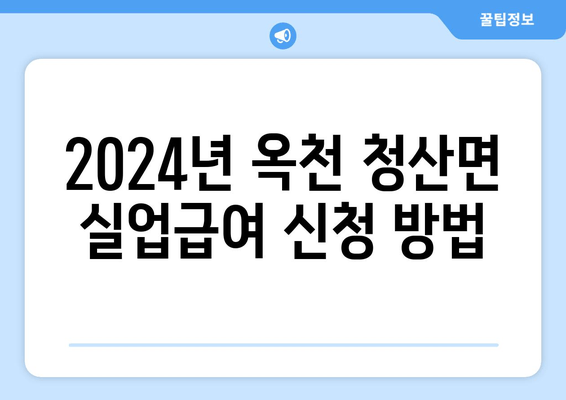 꿀팁정보

2024년 옥천 청산면 실업급여 신청 방법